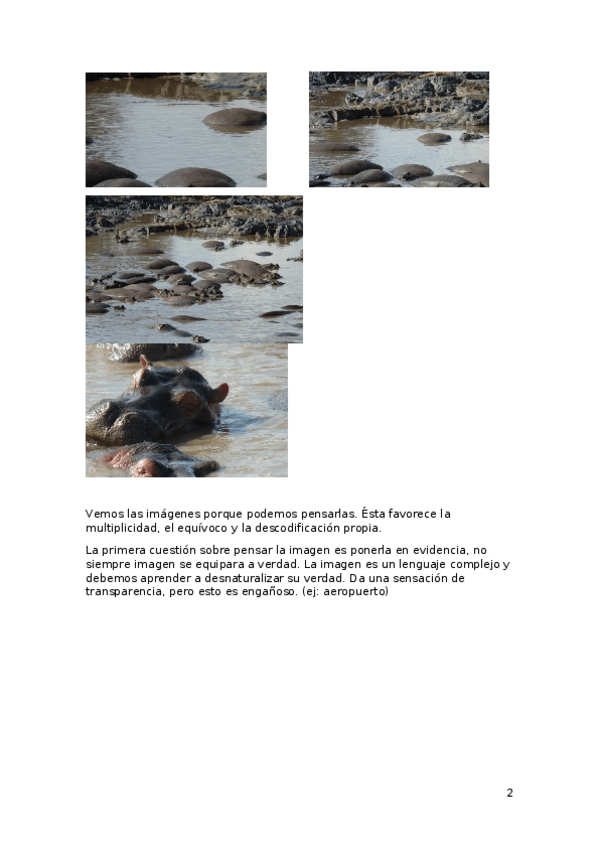 Vemos las imágenes porque podemos pensarlas. Ésta favorece la multiplicidad, el equívoco y la descodificación propia.

La primera cuestión sobre pensar la imagen es ponerla en evidencia, no siempre imagen se equipara a verdad. La imagen es un lenguaje complejo y debemos aprender a desnaturalizar su verdad. Da una sensación de transparencia, pero esto es engañoso. (ej: aeropuerto)

2